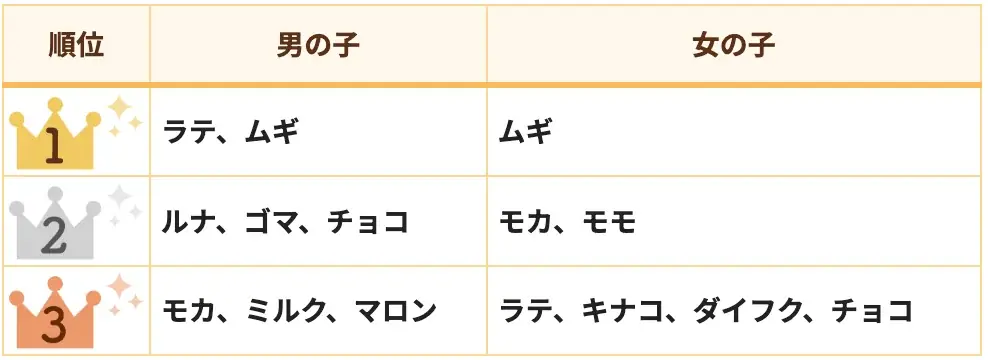 | 順位 | 男の子 | 女の子 |
|---|---|---|
| 1 | ラテ、ムギ | ムギ |
| 2 | ルナ、ゴマ、チョコ | モカ、モモ |
| 3 | モカ、ミルク、マロン | ラテ、キナコ、ダイフク、チョコ |